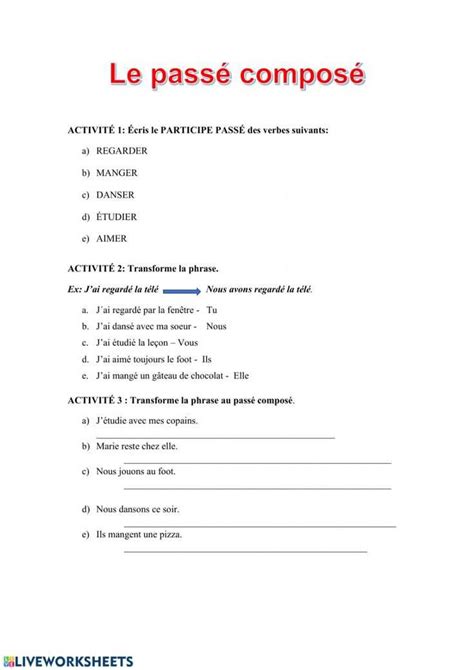 Le passé composé

ACTIVITÉ 1: Écris le PARTICIPE PASSÉ des verbes suivants:

a) REGARDER

b) MANGER

c) DANSER

d) ÉTUDIER

e) AIMER

ACTIVITÉ 2: Transforme la phrase.

Ex: J'ai regardé la télé Nous avons regardé la télé.

a. J'ai regardé par la fenêtre - Tu
b. J'ai dansé avec ma soeur - Nous
c. J'ai étudié la leçon – Vous
d. J'ai aimé toujours le foot - Ils
e. J'ai mangé un gâteau de chocolat - Elle

ACTIVITÉ 3 : Transforme la phrase au passé composé.

a) J'étudie avec mes copains.

b) Marie reste chez elle.

c) Nous jouons au foot.

d) Nous dansons ce soir.

e) Ils mangent une pizza.

LIVEWORKSHEETS